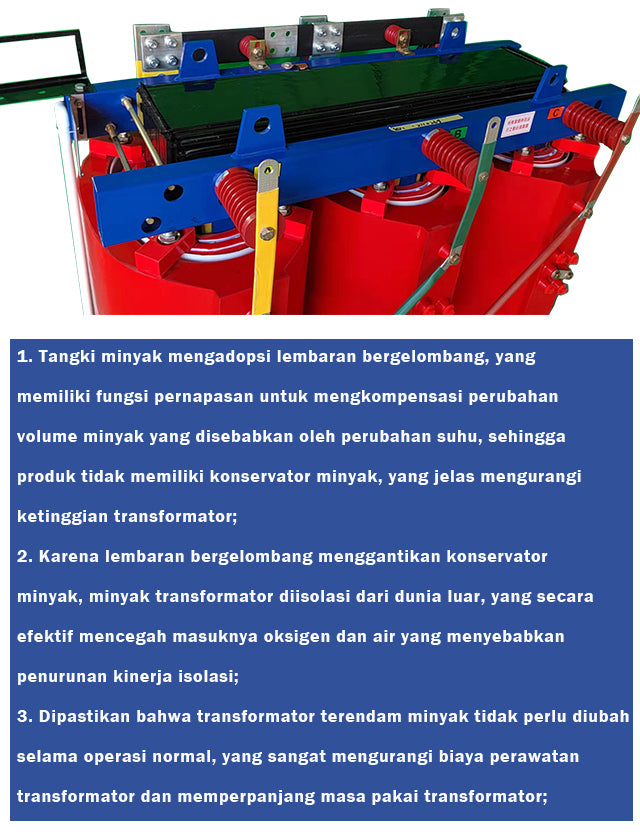 B

C

1. Tangki minyak mengadopsi lembaran bergelombang, yang memiliki fungsi pernapasan untuk mengkompensasi perubahan volume minyak yang disebabkan oleh perubahan suhu, sehingga produk tidak memiliki konservator minyak, yang jelas mengurangi ketinggian transformator;
2. Karena lembaran bergelombang menggantikan konservator minyak, minyak transformator diisolasi dari dunia luar, yang secara efektif mencegah masuknya oksigen dan air yang menyebabkan penurunan kinerja isolasi;
3. Dipastikan bahwa transformator terendam minyak tidak perlu diubah selama operasi normal, yang sangat mengurangi biaya perawatan transformator dan memperpanjang masa pakai transformator;